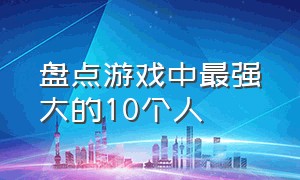 盘点游戏中最强大的10个人